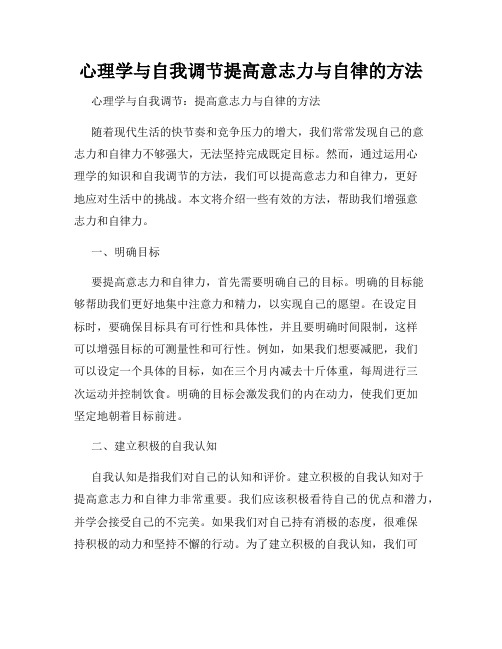 心理学与自我调节提高意志力与自律的方法

心理学与自我调节：提高意志力与自律的方法

随着现代生活的快节奏和竞争压力的增大，我们常常发现自己的意志力和自律力不够强大，无法坚持完成既定目标。然而，通过运用心理学的知识和自我调节的方法，我们可以提高意志力和自律力，更好地应对生活中的挑战。本文将介绍一些有效的方法，帮助我们增强意志力和自律力。

一、明确目标

要提高意志力和自律力，首先需要明确自己的目标。明确的目标能够帮助我们更好地集中注意力和精力，以实现自己的愿望。在设定目标时，要确保目标具有可行性和具体性，并且要明确时间限制，这样可以增强目标的可测量性和可行性。例如，如果我们想要减肥，我们可以设定一个具体的目标，如在三个月内减去十斤体重，每周进行三次运动并控制饮食。明确的目标会激发我们的内在动力，使我们更加坚定地朝着目标前进。

二、建立积极的自我认知

自我认知是指我们对自己的认知和评价。建立积极的自我认知对于提高意志力和自律力非常重要。我们应该积极看待自己的优点和潜力，并学会接受自己的不完美。如果我们对自己持有消极的态度，很难保持积极的动力和坚持不懈的行动。为了建立积极的自我认知，我们可